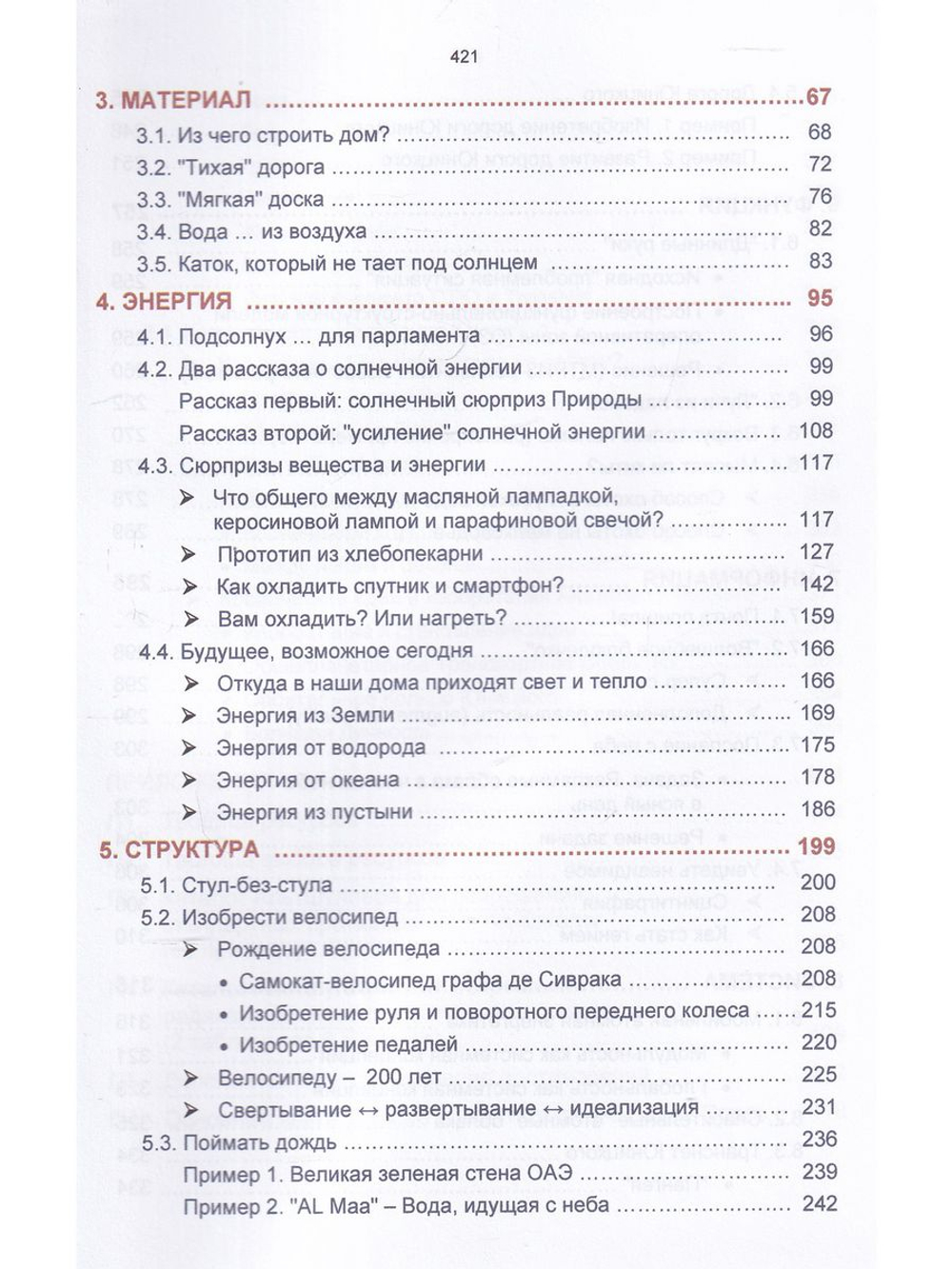 421

3. МАТЕРИАЛ 67

3.1. Из чего строить дом? 68

3.2. "Тихая" дорога 72

3.3. "Мягкая" доска 76

3.4. Вода ... из воздуха 82

3.5. Каток, который не тает под солнцем 83

4. ЭНЕРГИЯ 95

4.1. Подсолнух ... для парламента 96

4.2. Два рассказа о солнечной энергии 99

Рассказ первый: солнечный сюрприз Природы 99

Рассказ второй: "усиление" солнечной энергии 108

4.3. Сюрпризы вещества и энергии 117

➢ Что общего между масляной лампадкой, керосиновой лампой и парафиновой свечой? 117

➢ Прототип из хлебопекарни 127

➢ Как охладить спутник и смартфон? 142

➢ Вам охладить? Или нагреть? 159

4.4. Будущее, возможное сегодня 166

➢ Откуда в наши дома приходят свет и тепло 166

➢ Энергия из Земли 169

➢ Энергия от водорода 175

➢ Энергия от океана 178

➢ Энергия из пустыни 186

5. СТРУКТУРА 199

5.1. Стул-без-стула 200

5.2. Изобрести велосипед 208

➢ Рождение велосипеда 208

• Самокат-велосипед графа де Сиврака 208

• Изобретение руля и поворотного переднего колеса 215

• Изобретение педалей 220

➢ Велосипеду – 200 лет 225

➢ Свертывание ↔ развертывание ↔ идеализация 231

5.3. Поймать дождь 236

Пример 1. Великая зеленая стена ОАЭ 239

Пример 2. "AL Maa" – Вода, идущая с неба 242